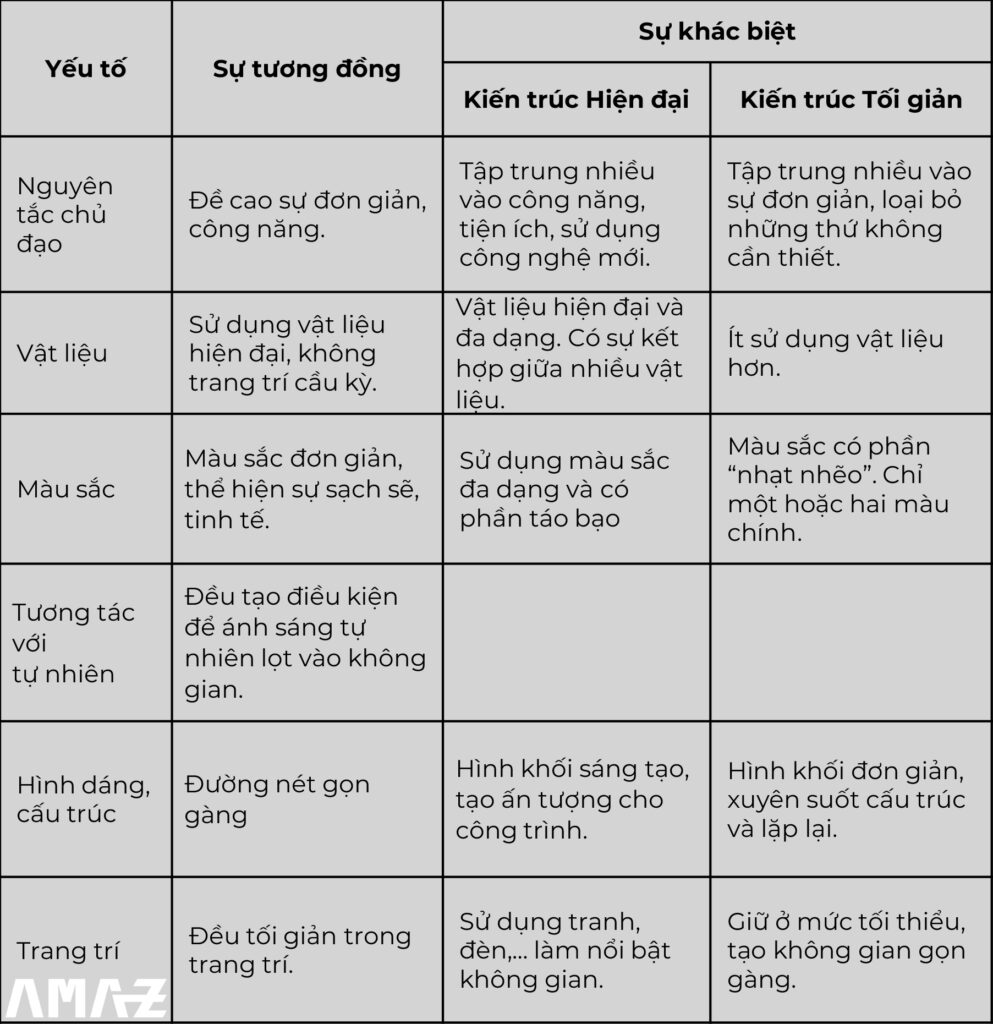 | Yếu tố | Sự tương đồng | Sự khác biệt | |
|---|---|---|---|
| | | Kiến trúc Hiện đại | Kiến trúc Tối giản |
| Nguyên tắc chủ đạo | Đề cao sự đơn giản, công năng. | Tập trung nhiều vào công năng, tiện ích, sử dụng công nghệ mới. | Tập trung nhiều vào sự đơn giản, loại bỏ những thứ không cần thiết. |
| Vật liệu | Sử dụng vật liệu hiện đại, không trang trí cầu kỳ. | Vật liệu hiện đại và đa dạng. Có sự kết hợp giữa nhiều vật liệu. | Ít sử dụng vật liệu hơn. |
| Màu sắc | Màu sắc đơn giản, thể hiện sự sạch sẽ, tinh tế. | Sử dụng màu sắc đa dạng và có phần táo bạo | Màu sắc có phần "nhạt nhẽo". Chỉ một hoặc hai màu chính. |
| Tương tác với tự nhiên | Đều tạo điều kiện để ánh sáng tự nhiên lọt vào không gian. | | |
| Hình dáng, cấu trúc | Đường nét gọn gàng | Hình khối sáng tạo, tạo ấn tượng cho công trình. | Hình khối đơn giản, xuyên suốt cấu trúc và lặp lại. |
| Trang trí | Đều tối giản trong trang trí. | Sử dụng tranh, đèn,... làm nổi bật không gian. | Giữ ở mức tối thiểu, tạo không gian gọn gàng. |

AMAZ